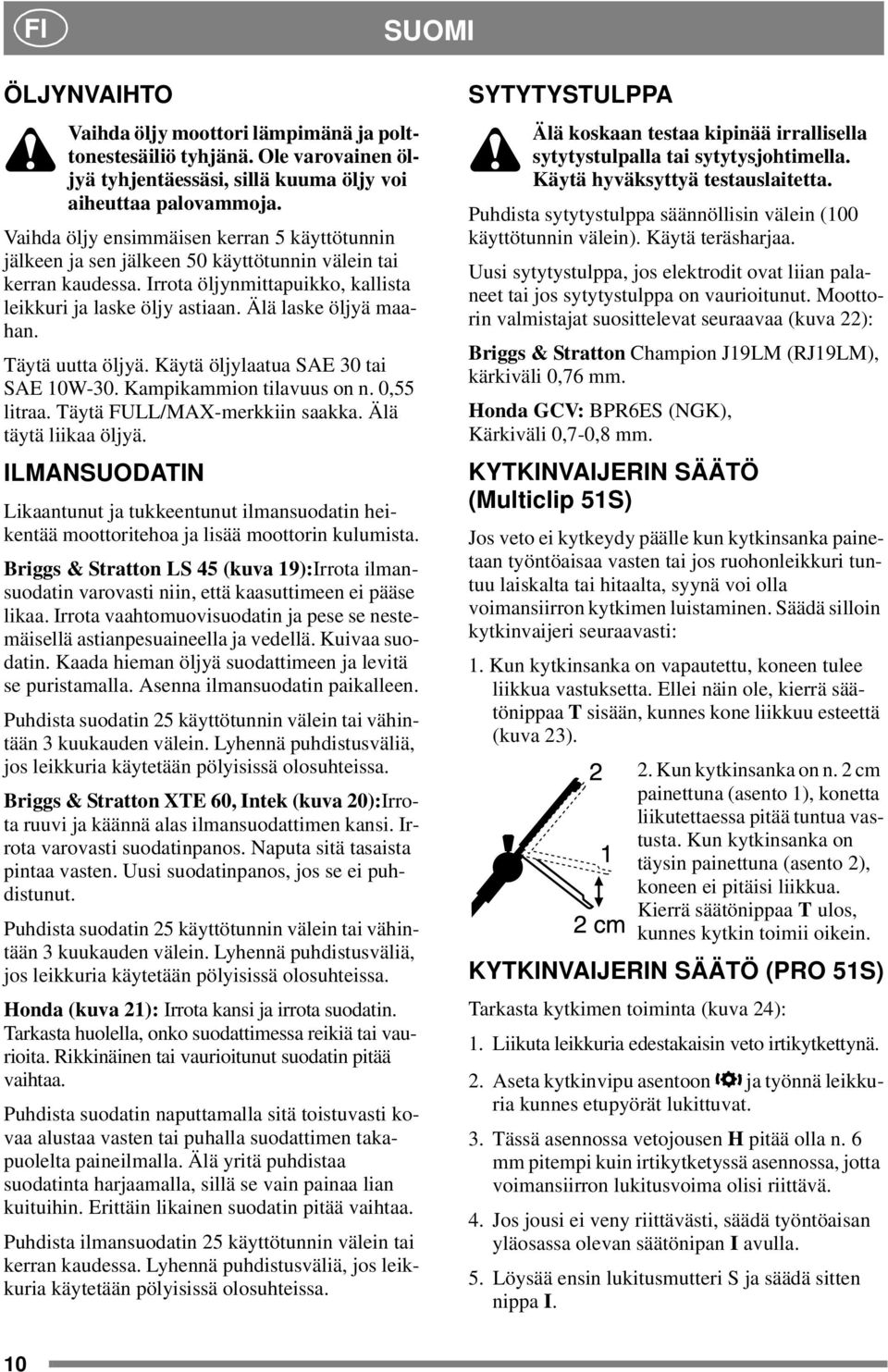 FI

SUOMI

ÖLJYNVAIHTO

Vaihda öljy moottori lämpimänä ja polttonestesäiliö tyhjänä. Ole varovainen öljyä tyhjentäessäsi, sillä kuuma öljy voi aiheuttaa palovammoja.

Vaihda öljy ensimmäisen kerran 5 käyttötunnin jälkeen ja sen jälkeen 50 käyttötunnin välein tai kerran kaudessa. Irrota öljynmittapuikko, kallista leikkuri ja laske öljy astiaan. Älä laske öljyä maahan.

Täytä uutta öljyä. Käytä öljylaatua SAE 30 tai SAE 10W-30. Kampikammion tilavuus on n. 0,55 litraa. Täytä FULL/MAX-merkkiin saakka. Älä täytä liikaa öljyä.

ILMANSUODATIN

Likaantunut ja tukkeentunut ilmansuodatin heikentää moottoritehoa ja lisää moottorin kulumista.

Briggs & Stratton LS 45 (kuva 19):Irrota ilmansuodatin varovasti niin, että kaasuttimeen ei pääse likaa. Irrota vaahtomuovisuodatin ja pese se nestemäisellä astianpesuaineella ja vedellä. Kuivaa suodatin. Kaada hieman öljyä suodattimeen ja levitä se puristamalla. Asenna ilmansuodatin paikalleen.

Puhdista suodatin 25 käyttötunnin välein tai vähintään 3 kuukauden välein. Lyhennä puhdistusväliä, jos leikkuria käytetään pölyisissä olosuhteissa.

Briggs & Stratton XTE 60, Intek (kuva 20):Irrota ruuvi ja käännä alas ilmansuodattimen kansi. Irrota varovasti suodatinpanos. Naputa sitä tasaista pintaa vasten. Uusi suodatinpanos, jos se ei puhdistunut.

Puhdista suodatin 25 käyttötunnin välein tai vähintään 3 kuukauden välein. Lyhennä puhdistusväliä, jos leikkuria käytetään pölyisissä olosuhteissa.

Honda (kuva 21): Irrota kansi ja irrota suodatin. Tarkasta huolella, onko suodattimessa reikiä tai vaurioita. Rikkinäinen tai vaurioitunut suodatin pitää vaihtaa.

Puhdista suodatin naputtamalla sitä toistuvasti kovaa alustaa vasten tai puhalla suodattimen takapuolelta paineilmalla. Älä yritä puhdistaa suodatinta harjaamalla, sillä se vain painaa lian kuituihin. Erittäin likainen suodatin pitää vaihtaa.

Puhdista ilmansuodatin 25 käyttötunnin välein tai kerran kaudessa. Lyhennä puhdistusväliä, jos leikkuria käytetään pölyisissä olosuhteissa.

SYTYTYSTULPPA

Älä koskaan testaa kipinää irrallisella sytytystulpalla tai sytytysjohtimella. Käytä hyväksyttyä testauslaitetta.

Puhdista sytytystulppa säännöllisin välein (100 käyttötunnin välein). Käytä teräsharjaa.

Uusi sytytystulppa, jos elektrodit ovat liian palaneet tai jos sytytystulppa on vaurioitunut. Moottorin valmistajat suosittelevat seuraavaa (kuva 22):

Briggs & Stratton Champion J19LM (RJ19LM), kärkiväli 0,76 mm.

Honda GCV: BPR6ES (NGK), Kärkiväli 0,7-0,8 mm.

KYTKINVAIJERIN SÄÄTÖ (Multiclip 51S)

Jos veto ei kytkeydy päälle kun kytkinsanka painetaan työntöaisaa vasten tai jos ruohonleikkuri tuntuu laiskalta tai hitaalta, syynä voi olla voimansiirron kytkimen luistaminen. Säädä silloin kytkinvaijeri seuraavasti:

1. Kun kytkinsanka on vapautettu, koneen tulee liikkua vastuksetta. Ellei näin ole, kierrä säätönippaa T sisään, kunnes kone liikkuu esteettä (kuva 23).

2
1
2 cm

2. Kun kytkinsanka on n. 2 cm painettuna (asento 1), konetta liikutettaessa pitää tuntua vastusta. Kun kytkinsanka on täysin painettuna (asento 2), koneen ei pitäisi liikkua. Kierrä säätönippaa T ulos, kunnes kytkin toimii oikein.

KYTKINVAIJERIN SÄÄTÖ (PRO 51S)

Tarkasta kytkimen toiminta (kuva 24):

1. Liikuta leikkuria edestakaisin veto irtikytkettynä.

2. Aseta kytkinvipu asentoon ja työnnä leikkuria kunnes etupyörät lukittuvat.

3. Tässä asennossa vetojousen H pitää olla n. 6 mm pitempi kuin irtikytketyssä asennossa, jotta voimansiirron lukitusvoima olisi riittävä.

4. Jos jousi ei veny riittävästi, säädä työntöaisan yläosassa olevan säätönipan I avulla.

5. Löysää ensin lukitusmutteri S ja säädä sitten nippa I.

10